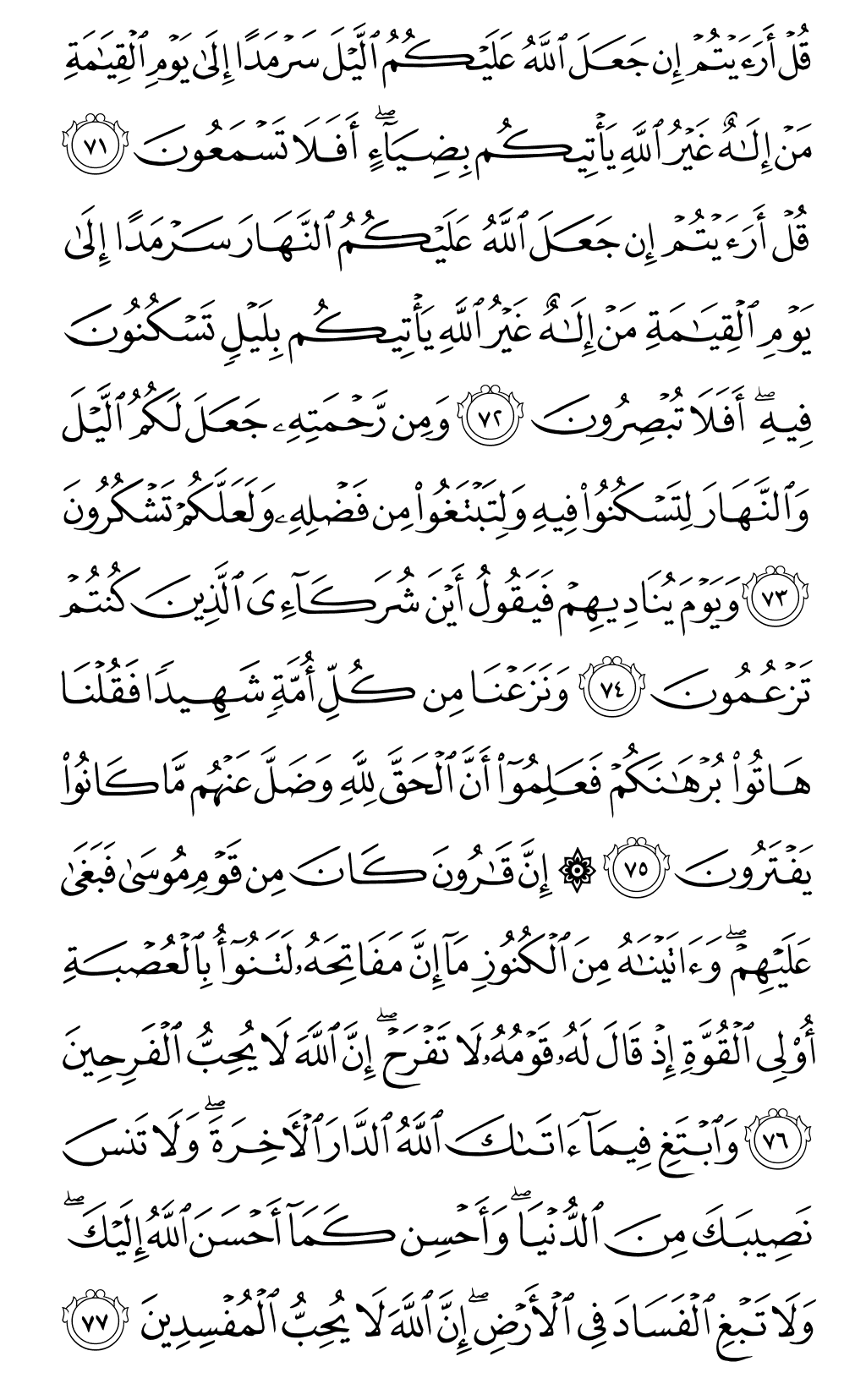 قُلْ أَرَءَيْتُمْ إِن جَعَلَ ٱللَّهُ عَلَيْكُمُ ٱلَّيْلَ سَرْمَدًا إِلَىٰ يَوْمِ ٱلْقِيَٰمَةِ مَنْ إِلَٰهٌ غَيْرُ ٱللَّهِ يَأْتِيكُم بِضِيَآءٍ ۖ أَفَلَا تَسْمَعُونَ ٧١ قُلْ أَرَءَيْتُمْ إِن جَعَلَ ٱللَّهُ عَلَيْكُمُ ٱلنَّهَارَ سَرْمَدًا إِلَىٰ يَوْمِ ٱلْقِيَٰمَةِ مَنْ إِلَٰهٌ غَيْرُ ٱللَّهِ يَأْتِيكُم بِلَيْلٍ تَسْكُنُونَ فِيهِ ۖ أَفَلَا تُبْصِرُونَ ٧٢ وَمِن رَّحْمَتِهِۦ جَعَلَ لَكُمُ ٱلَّيْلَ وَٱلنَّهَارَ لِتَسْكُنُوا۟ فِيهِ وَلِتَبْتَغُوا۟ مِن فَضْلِهِۦ وَلَعَلَّكُمْ تَشْكُرُونَ ٧٣ وَيَوْمَ يُنَادِيهِمْ فَيَقُولُ أَيْنَ شُرَكَآءِىَ ٱلَّذِينَ كُنتُمْ تَزْعُمُونَ ٧٤ وَنَزَعْنَا مِن كُلِّ أُمَّةٍ شَهِيدًا فَقُلْنَا هَاتُوا۟ بُرْهَٰنَكُمْ فَعَلِمُوٓا۟ أَنَّ ٱلْحَقَّ لِلَّهِ وَضَلَّ عَنْهُم مَّا كَانُوا۟ يَفْتَرُونَ ٧٥ ۞ إِنَّ قَٰرُونَ كَانَ مِن قَوْمِ مُوسَىٰ فَبَغَىٰ عَلَيْهِمْ ۖ وَءَاتَيْنَٰهُ مِنَ ٱلْكُنُوزِ مَآ إِنَّ مَفَاتِحَهُۥ لَتَنُوٓأُ بِٱلْعُصْبَةِ أُو۟لِى ٱلْقُوَّةِ إِذْ قَالَ لَهُۥ قَوْمُهُۥ لَا تَفْرَحْ ۖ إِنَّ ٱللَّهَ لَا يُحِبُّ ٱلْفَرِحِينَ ٧٦ وَٱبْتَغِ فِيمَآ ءَاتَىٰكَ ٱللَّهُ ٱلدَّارَ ٱلْءَاخِرَةَ ۖ وَلَا تَنسَ نَصِيبَكَ مِنَ ٱلدُّنْيَا ۖ وَأَحْسِن كَمَآ أَحْسَنَ ٱللَّهُ إِلَيْكَ ۖ وَلَا تَبْغِ ٱلْفَسَادَ فِى ٱلْأَرْضِ ۖ إِنَّ ٱللَّهَ لَا يُحِبُّ ٱلْمُفْسِدِينَ ٧٧